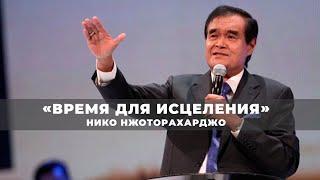 «ВРЕМЯ ДЛЯ ИСЦЕЛЕНИЯ»
НИКО НЖОТОРАХАРДЖО